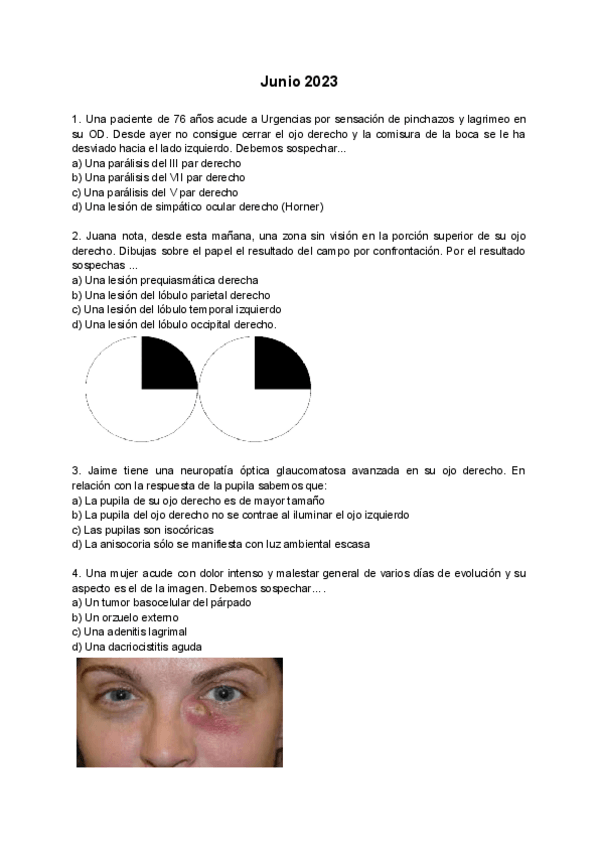 Junio 2023

1. Una paciente de 76 años acude a Urgencias por sensación de pinchazos y lagrimeo en su OD. Desde ayer no consigue cerrar el ojo derecho y la comisura de la boca se le ha desviado hacia el lado izquierdo. Debemos sospechar...
a) Una parálisis del III par derecho
b) Una parálisis del VII par derecho
c) Una parálisis del V par derecho
d) Una lesión de simpático ocular derecho (Horner)

2. Juana nota, desde esta mañana, una zona sin visión en la porción superior de su ojo derecho. Dibujas sobre el papel el resultado del campo por confrontación. Por el resultado sospechas ...
a) Una lesión prequiasmática derecha
b) Una lesión del lóbulo parietal derecho
c) Una lesión del lóbulo temporal izquierdo
d) Una lesión del lóbulo occipital derecho.

3. Jaime tiene una neuropatía óptica glaucomatosa avanzada en su ojo derecho. En relación con la respuesta de la pupila sabemos que:
a) La pupila de su ojo derecho es de mayor tamaño
b) La pupila del ojo derecho no se contrae al iluminar el ojo izquierdo
c) Las pupilas son isocóricas
d) La anisocoria sólo se manifiesta con luz ambiental escasa

4. Una mujer acude con dolor intenso y malestar general de varios días de evolución y su aspecto es el de la imagen. Debemos sospechar... .
a) Un tumor basocelular del párpado
b) Un orzuelo externo
c) Una adenitis lagrimal
d) Una dacriocistitis aguda